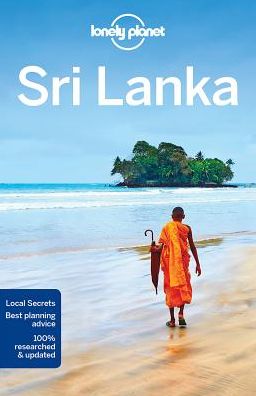 lonely planet

Sri Lanka

Local Secrets
Best planning advice
100% researched & updated